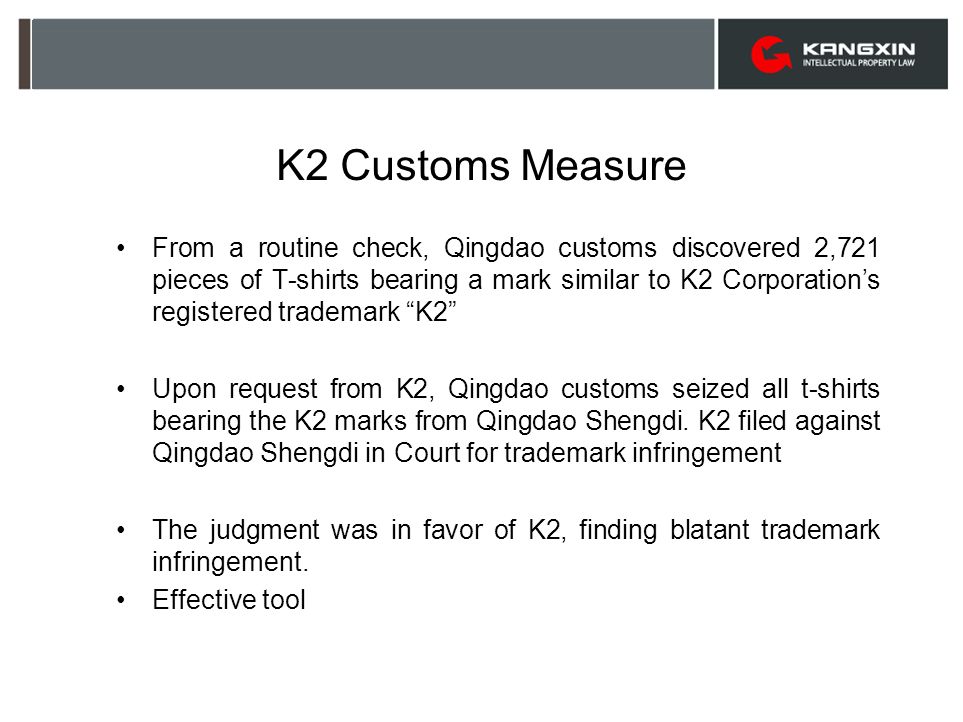 KANGXIN
INTELLECTUAL PROPERTY LAW

K2 Customs Measure

• From a routine check, Qingdao customs discovered 2,721 pieces of T-shirts bearing a mark similar to K2 Corporation’s registered trademark “K2”

• Upon request from K2, Qingdao customs seized all t-shirts bearing the K2 marks from Qingdao Shengdi. K2 filed against Qingdao Shengdi in Court for trademark infringement

• The judgment was in favor of K2, finding blatant trademark infringement.
• Effective tool